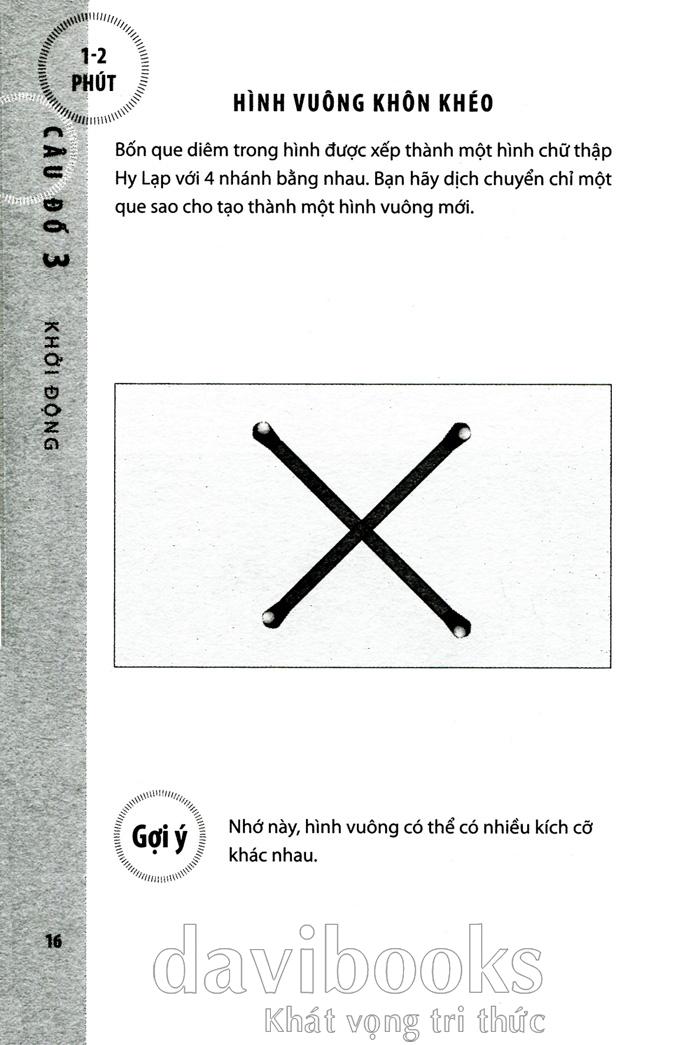 1-2
PHÚT

CÂU ĐỐ 3

KHỞI ĐỘNG

HÌNH VUÔNG KHÔN KHÉO

Bốn que diêm trong hình được xếp thành một hình chữ thập Hy Lạp với 4 nhánh bằng nhau. Bạn hãy dịch chuyển chỉ một que sao cho tạo thành một hình vuông mới.

Gợi ý

Nhớ này, hình vuông có thể có nhiều kích cỡ khác nhau.

16

davibooks
Khát vọng tri thức